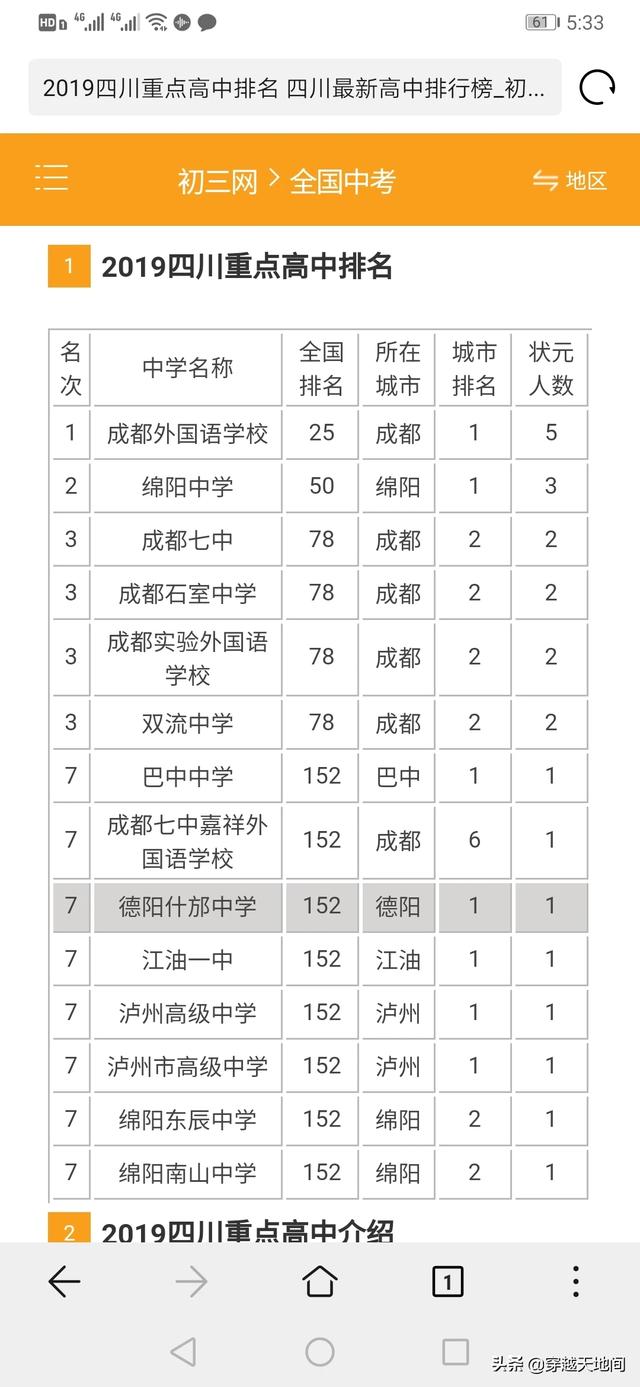 HD 4G 4G 61 5:33

2019四川重点高中排名 四川最新高中排行榜_初...

初三网 > 全国中考 地区

1 2019四川重点高中排名

| 名次 | 中学名称 | 全国排名 | 所在城市 | 城市排名 | 状元人数 |
|---|---|---|---|---|---|
| 1 | 成都外国语学校 | 25 | 成都 | 1 | 5 |
| 2 | 绵阳中学 | 50 | 绵阳 | 1 | 3 |
| 3 | 成都七中 | 78 | 成都 | 2 | 2 |
| 3 | 成都石室中学 | 78 | 成都 | 2 | 2 |
| 3 | 成都实验外国语学校 | 78 | 成都 | 2 | 2 |
| 3 | 双流中学 | 78 | 成都 | 2 | 2 |
| 7 | 巴中中学 | 152 | 巴中 | 1 | 1 |
| 7 | 成都七中嘉祥外国语学校 | 152 | 成都 | 6 | 1 |
| 7 | 德阳什邡中学 | 152 | 德阳 | 1 | 1 |
| 7 | 江油一中 | 152 | 江油 | 1 | 1 |
| 7 | 泸州高级中学 | 152 | 泸州 | 1 | 1 |
| 7 | 泸州市高级中学 | 152 | 泸州 | 1 | 1 |
| 7 | 绵阳东辰中学 | 152 | 绵阳 | 2 | 1 |
| 7 | 绵阳南山中学 | 152 | 绵阳 | 2 | 1 |

2 2019四川重点高中介绍

1

头条 @穿越天地间